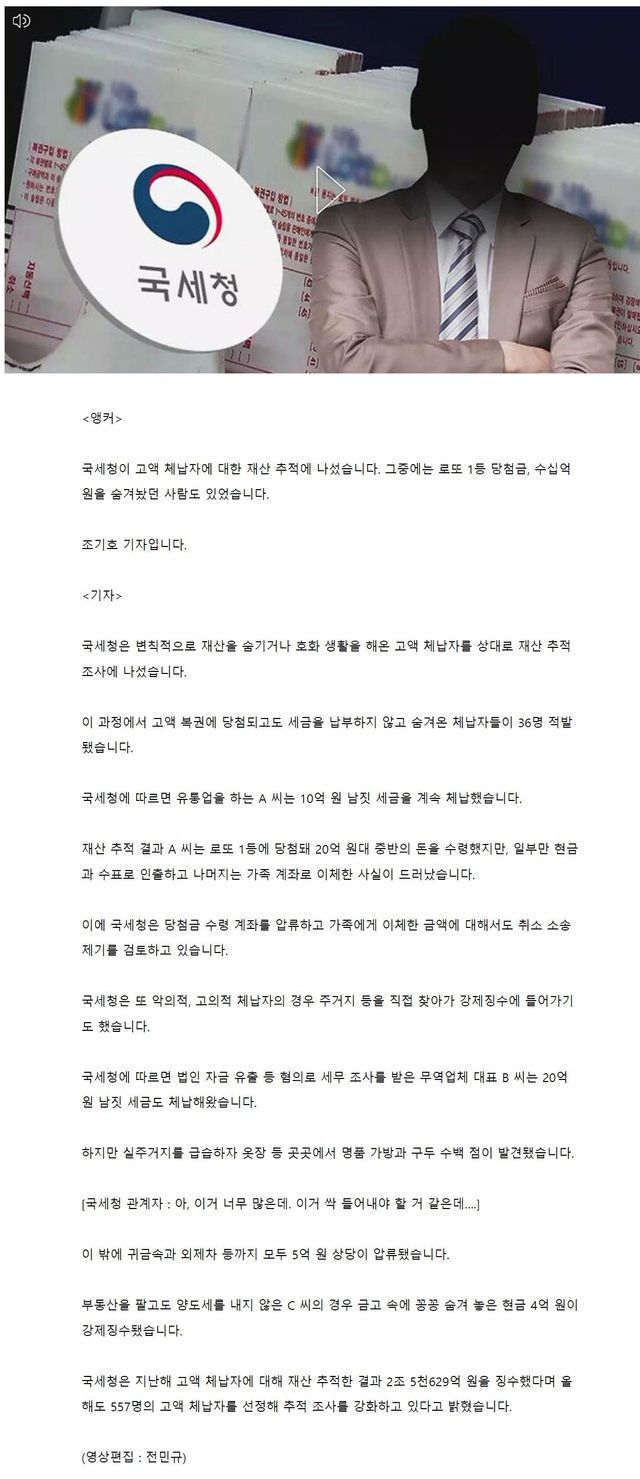 국세청

<앵커>

국세청이 고액 체납자에 대한 재산 추적에 나섰습니다. 그중에는 로또 1등 당첨금, 수십억 원을 숨겨놨던 사람도 있었습니다.

조기호 기자입니다.

<기자>

국세청은 변칙적으로 재산을 숨기거나 호화 생활을 해온 고액 체납자를 상대로 재산 추적 조사에 나섰습니다.

이 과정에서 고액 복권에 당첨되고도 세금을 납부하지 않고 숨겨온 체납자들이 36명 적발됐습니다.

국세청에 따르면 유통업을 하는 A 씨는 10억 원 남짓 세금을 계속 체납했습니다.

재산 추적 결과 A 씨는 로또 1등에 당첨돼 20억 원대 중반의 돈을 수령했지만, 일부만 현금과 수표로 인출하고 나머지는 가족 계좌로 이체한 사실이 드러났습니다.

이에 국세청은 당첨금 수령 계좌를 압류하고 가족에게 이체한 금액에 대해서도 취소 소송 제기를 검토하고 있습니다.

국세청은 또 악의적, 고의적 체납자의 경우 주거지 등을 직접 찾아가 강제징수에 들어가기도 했습니다.

국세청에 따르면 법인 자금 유출 등 혐의로 세무 조사를 받은 무역업체 대표 B 씨는 20억 원 남짓 세금도 체납해왔습니다.

하지만 실주거지를 급습하자 옷장 등 곳곳에서 명품 가방과 구두 수백 점이 발견됐습니다.

[국세청 관계자 : 아, 이거 너무 많은데. 이거 싹 들어내야 할 거 같은데....]

이 밖에 귀금속과 외제차 등까지 모두 5억 원 상당이 압류됐습니다.

부동산을 팔고도 양도세를 내지 않은 C 씨의 경우 금고 속에 꽁꽁 숨겨 놓은 현금 4억 원이 강제징수됐습니다.

국세청은 지난해 고액 체납자에 대해 재산 추적한 결과 2조 5천629억 원을 징수했다며 올해도 557명의 고액 체납자를 선정해 추적 조사를 강화하고 있다고 밝혔습니다.

(영상편집 : 전민규)